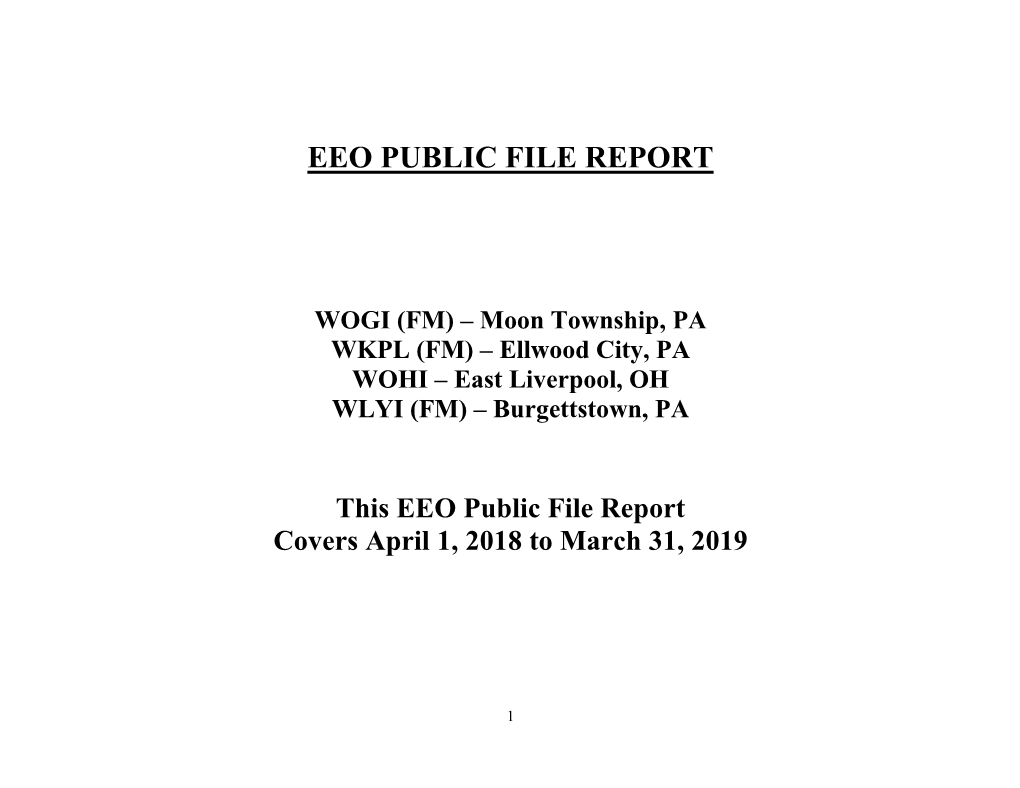 EEO PUBLIC FILE REPORT

WOGI (FM) – Moon Township, PA
WKPL (FM) – Ellwood City, PA
WOHI – East Liverpool, OH
WLYI (FM) – Burgettstown, PA

This EEO Public File Report
Covers April 1, 2018 to March 31, 2019

1